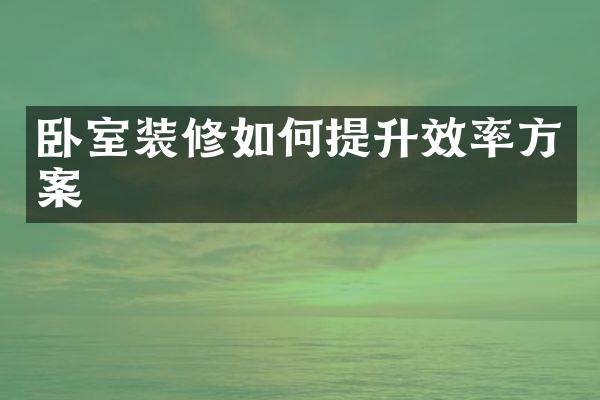 卧室装修如何提升效率方案